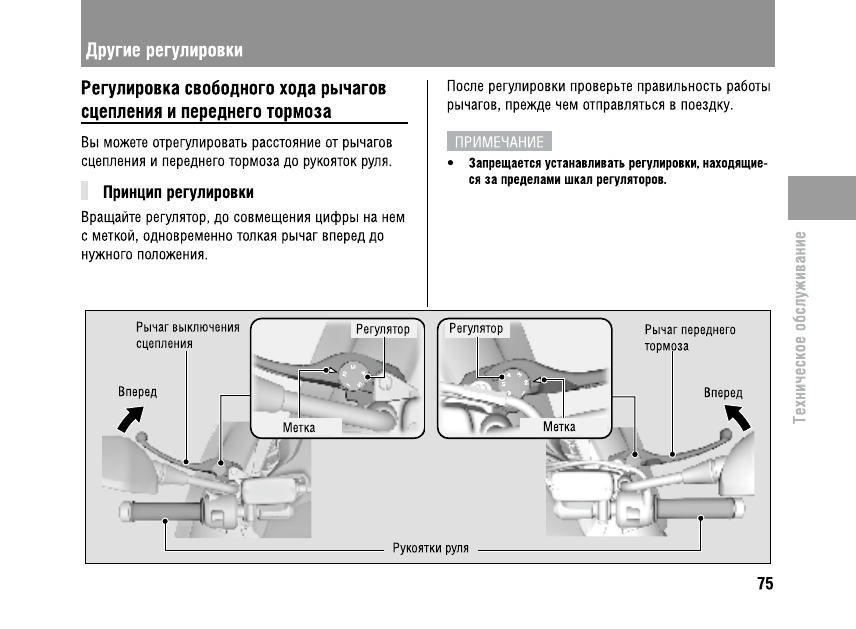 Другие регулировки

Регулировка свободного хода рычагов сцепления и переднего тормоза

Вы можете отрегулировать расстояние от рычагов сцепления и переднего тормоза до рукояток руля.

Принцип регулировки

Вращайте регулятор, до совмещения цифры на нем с меткой, одновременно толкая рычаг вперед до нужного положения.

После регулировки проверьте правильность работы рычагов, прежде чем отправляться в поездку.

ПРИМЕЧАНИЕ

• Запрещается устанавливать регулировки, находящиеся за пределами шкал регуляторов.

Техническое обслуживание

Рычаг выключения сцепления

Вперед

Регулятор

Метка

Регулятор

Метка

Рычаг переднего тормоза

Вперед

Рукоятки руля

75